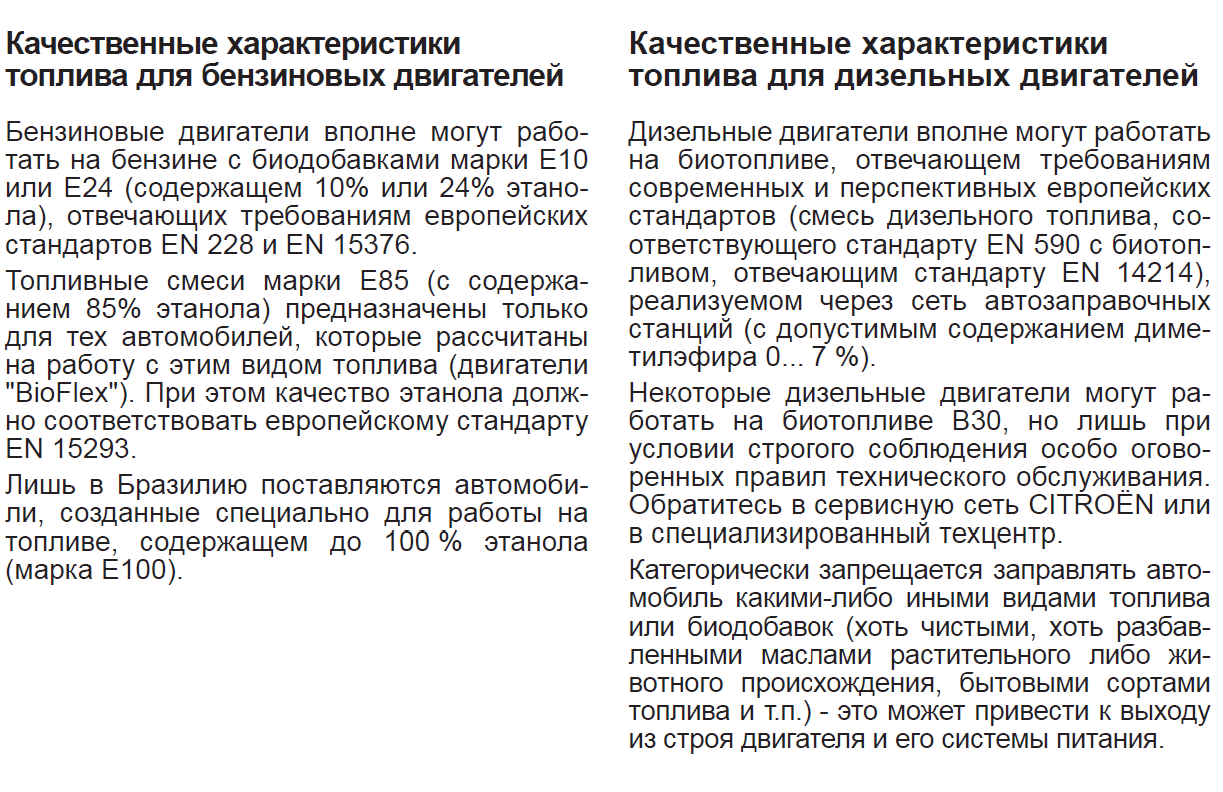 Качественные характеристики топлива для бензиновых двигателей

Бензиновые двигатели вполне могут работать на бензине с биодобавками марки E10 или E24 (содержащем 10% или 24% этанола), отвечающих требованиям европейских стандартов EN 228 и EN 15376.

Топливные смеси марки E85 (с содержанием 85% этанола) предназначены только для тех автомобилей, которые рассчитаны на работу с этим видом топлива (двигатели "BioFlex"). При этом качество этанола должно соответствовать европейскому стандарту EN 15293.

Лишь в Бразилию поставляются автомобили, созданные специально для работы на топливе, содержащем до 100 % этанола (марка E100).

Качественные характеристики топлива для дизельных двигателей

Дизельные двигатели вполне могут работать на биотопливе, отвечающем требованиям современных и перспективных европейских стандартов (смесь дизельного топлива, соответствующего стандарту EN 590 с биотопливом, отвечающим стандарту EN 14214), реализуемом через сеть автозаправочных станций (с допустимым содержанием диметилэфира 0... 7 %).

Некоторые дизельные двигатели могут работать на биотопливе B30, но лишь при условии строгого соблюдения особо оговоренных правил технического обслуживания. Обратитесь в сервисную сеть CITROËN или в специализированный техцентр.

Категорически запрещается заправлять автомобиль какими-либо иными видами топлива или биодобавок (хоть чистыми, хоть разбавленными маслами растительного либо животного происхождения, бытовыми сортами топлива и т.п.) - это может привести к выходу из строя двигателя и его системы питания.